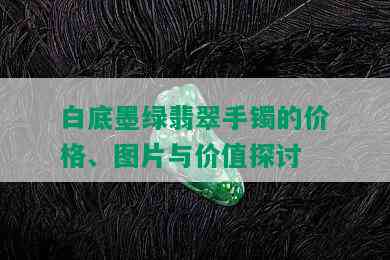 白底墨绿翡翠手镯的价格、图片与价值探讨